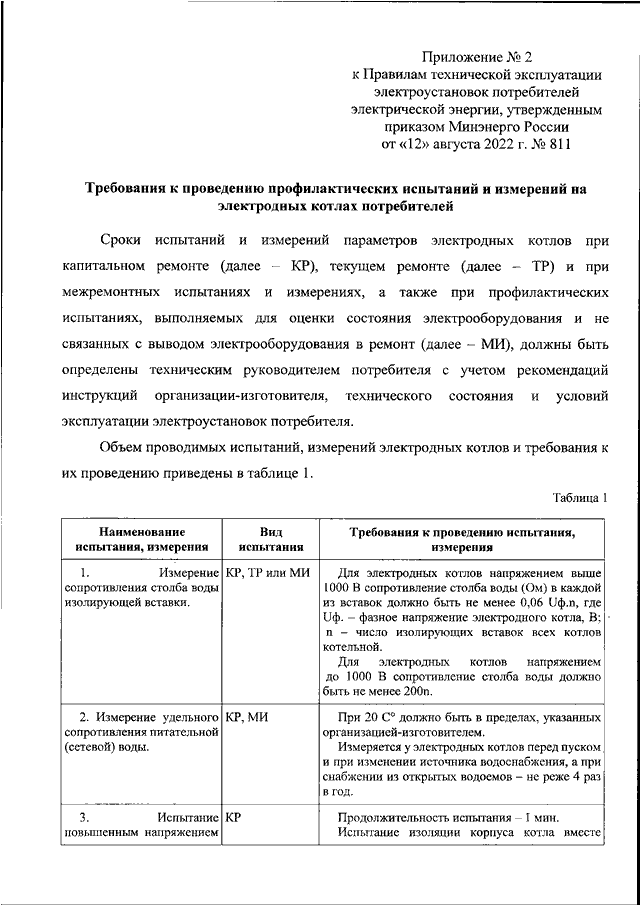 Приложение № 2
к Правилам технической эксплуатации
электроустановок потребителей
электрической энергии, утвержденным
приказом Минэнерго России
от «12» августа 2022 г. № 811

Требования к проведению профилактических испытаний и измерений на электродных котлах потребителей

Сроки испытаний и измерений параметров электродных котлов при капитальном ремонте (далее – КР), текущем ремонте (далее – ТР) и при межремонтных испытаниях и измерениях, а также при профилактических испытаниях, выполняемых для оценки состояния электрооборудования и не связанных с выводом электрооборудования в ремонт (далее – МИ), должны быть определены техническим руководителем потребителя с учетом рекомендаций инструкций организации-изготовителя, технического состояния и условий эксплуатации электроустановок потребителя.

Объем проводимых испытаний, измерений электродных котлов и требования к их проведению приведены в таблице 1.

Таблица 1

| Наименование испытания, измерения | Вид испытания | Требования к проведению испытания, измерения |
|---|---|---|
| 1. Измерение сопротивления столба воды изолирующей вставки. | КР, ТР или МИ | Для электродных котлов напряжением выше 1000 В сопротивление столба воды (Ом) в каждой из вставок должно быть не менее 0,06 Uф.n, где Uф. – фазное напряжение электродного котла, В; n – число изолирующих вставок всех котлов котельной. Для электродных котлов напряжением до 1000 В сопротивление столба воды должно быть не менее 200n. |
| 2. Измерение удельного сопротивления питательной (сетевой) воды. | КР, МИ | При 20 С° должно быть в пределах, указанных организацией-изготовителем. Измеряется у электродных котлов перед пуском и при изменении источника водоснабжения, а при снабжении из открытых водоемов – не реже 4 раз в год. |
| 3. Испытание повышенным напряжением | КР | Продолжительность испытания – 1 мин. Испытание изоляции корпуса котла вместе |